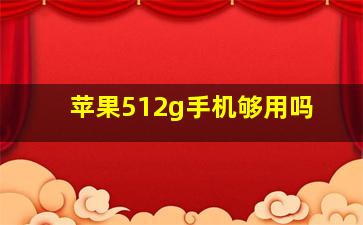 苹果512g手机够用吗